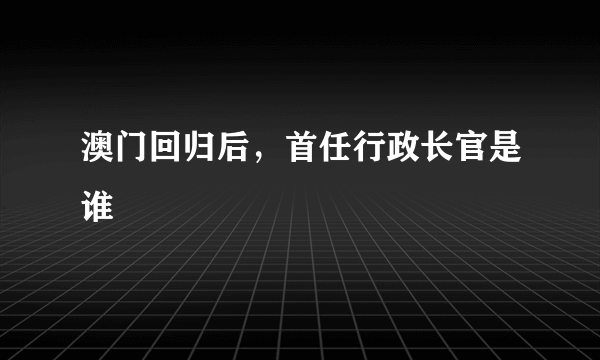 澳门回归后，首任行政长官是谁